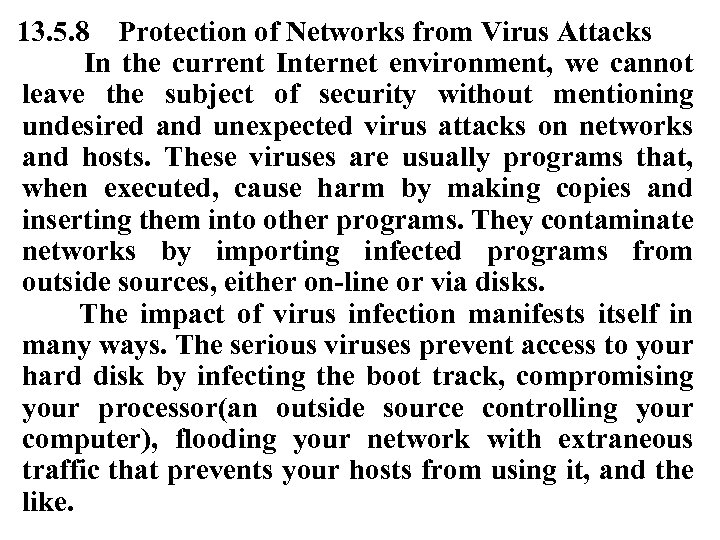 13.5.8 Protection of Networks from Virus Attacks

In the current Internet environment, we cannot leave the subject of security without mentioning undesired and unexpected virus attacks on networks and hosts. These viruses are usually programs that, when executed, cause harm by making copies and inserting them into other programs. They contaminate networks by importing infected programs from outside sources, either on-line or via disks.

The impact of virus infection manifests itself in many ways. The serious viruses prevent access to your hard disk by infecting the boot track, compromising your processor(an outside source controlling your computer), flooding your network with extraneous traffic that prevents your hosts from using it, and the like.